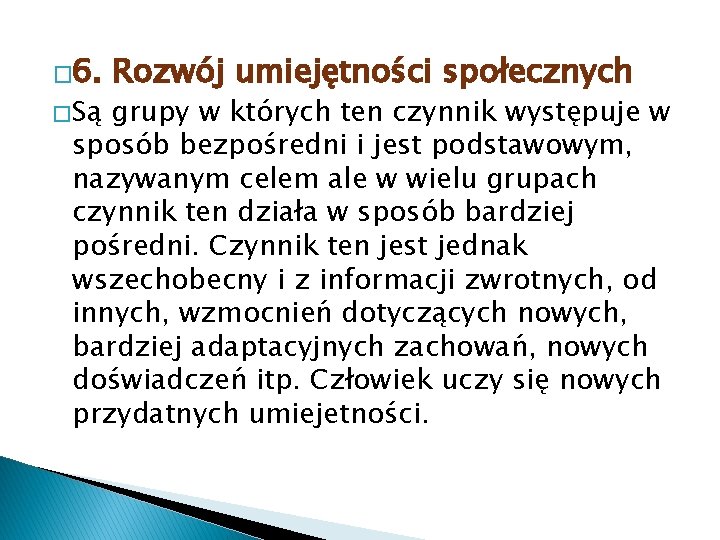 6. Rozwój umiejętności społecznych

Są grupy w których ten czynnik występuje w sposób bezpośredni i jest podstawowym, nazywanym celem ale w wielu grupach czynnik ten działa w sposób bardziej pośredni. Czynnik ten jest jednak wszechobecny i z informacji zwrotnych, od innych, wzmocnień dotyczących nowych, bardziej adaptacyjnych zachowań, nowych doświadczeń itp. Człowiek uczy się nowych przydatnych umiejetności.